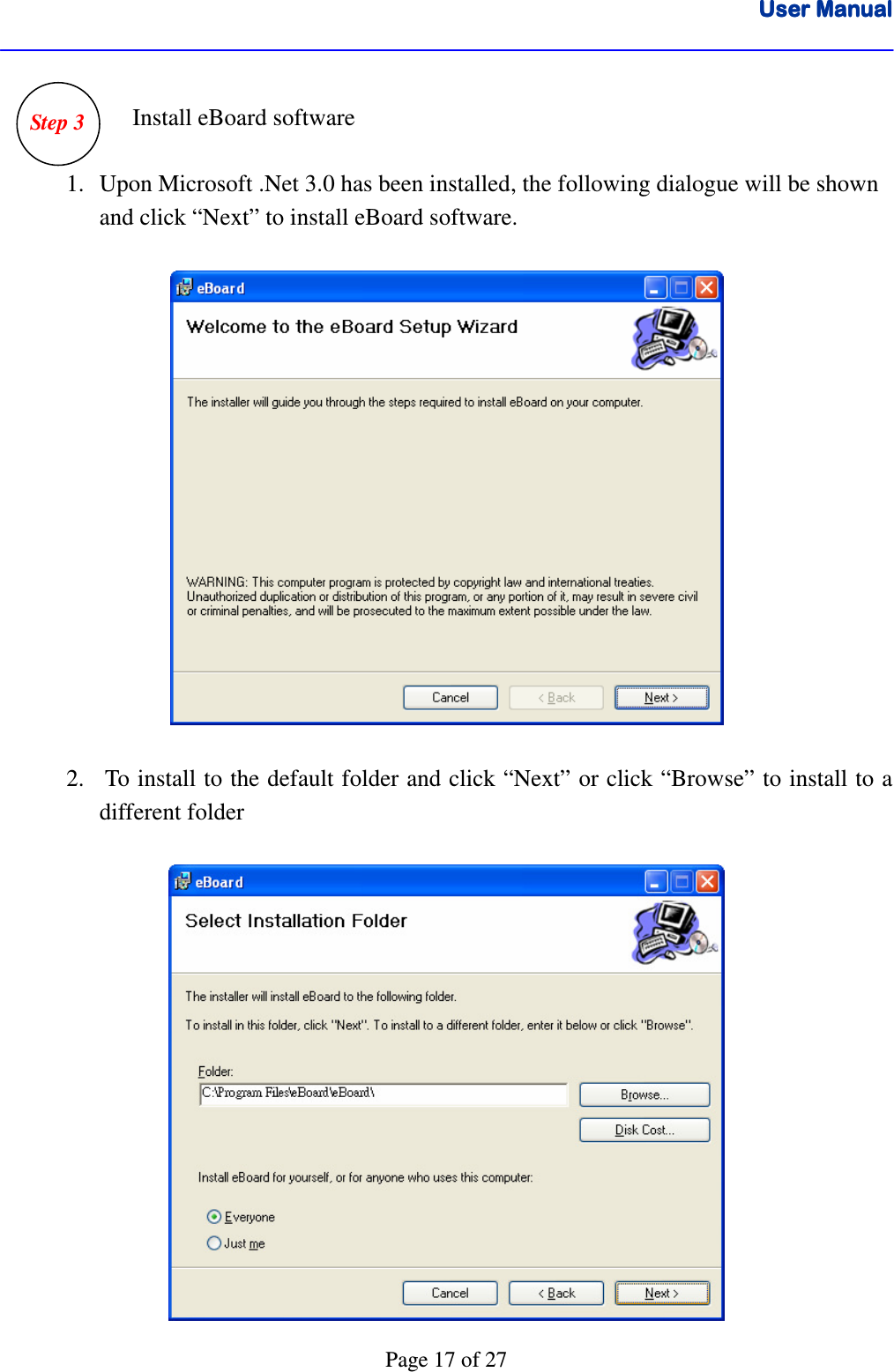 User Manual

Step 3

Install eBoard software

1. Upon Microsoft .Net 3.0 has been installed, the following dialogue will be shown and click “Next” to install eBoard software.

eBoard

Welcome to the eBoard Setup Wizard

The installer will guide you through the steps required to install eBoard on your computer.

WARNING: This computer program is protected by copyright law and international treaties. Unauthorized duplication or distribution of this program, or any portion of it, may result in severe civil or criminal penalties, and will be prosecuted to the maximum extent possible under the law.

Cancel
< Back
Next >

2. To install to the default folder and click “Next” or click “Browse” to install to a different folder

eBoard

Select Installation Folder

The installer will install eBoard to the following folder.

To install in this folder, click "Next". To install to a different folder, enter it below or click "Browse".

Folder:
C:\Program Files\eBoard\eBoard\
Browse...
Disk Cost...

Install eBoard for yourself, or for anyone who uses this computer:

Everyone
Just me

Cancel
< Back
Next >

Page 17 of 27